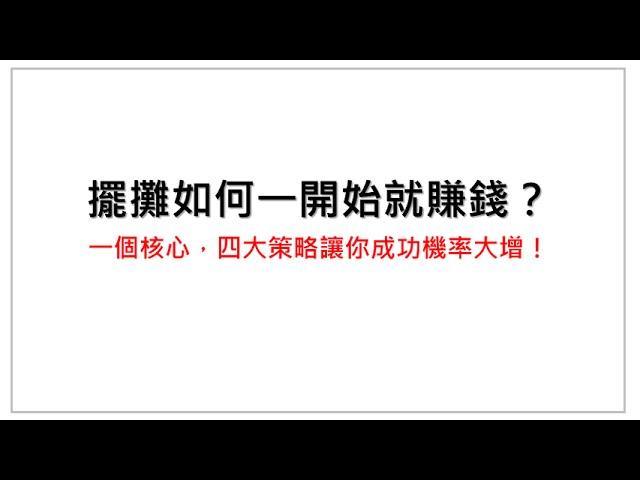 擺攤如何一開始就賺錢？

一個核心，四大策略讓你成功機率大增！